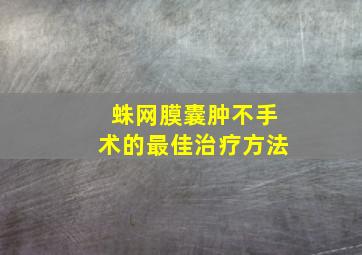 蛛网膜囊肿不手术的最佳治疗方法